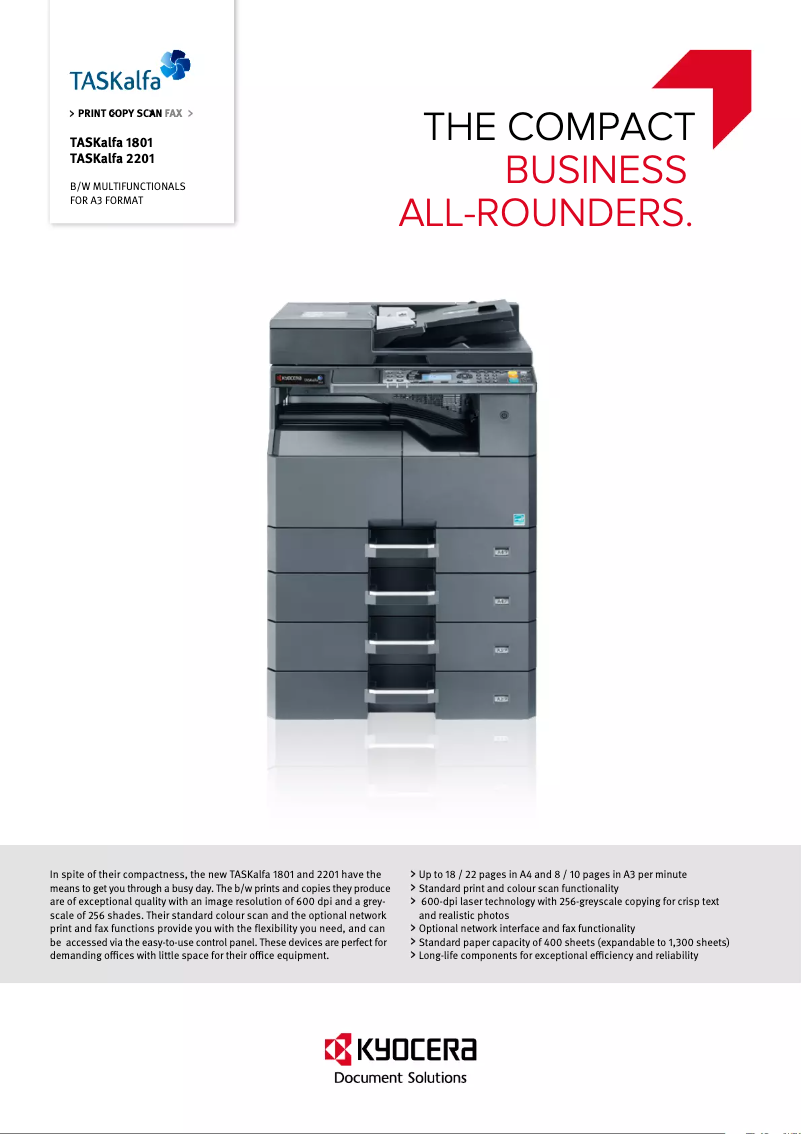 TASKalfa

> PRINT COPY SCAN FAX >

TASKalfa 1801
TASKalfa 2201

B/W MULTIFUNCTIONALS FOR A3 FORMAT

THE COMPACT BUSINESS ALL-ROUNDERS.

KYOCERA

In spite of their compactness, the new TASKalfa 1801 and 2201 have the means to get you through a busy day. The b/w prints and copies they produce are of exceptional quality with an image resolution of 600 dpi and a greyscale of 256 shades. Their standard colour scan and the optional network print and fax functions provide you with the flexibility you need, and can be accessed via the easy-to-use control panel. These devices are perfect for demanding offices with little space for their office equipment.

> Up to 18 / 22 pages in A4 and 8 / 10 pages in A3 per minute
> Standard print and colour scan functionality
> 600-dpi laser technology with 256-greyscale copying for crisp text and realistic photos
> Optional network interface and fax functionality
> Standard paper capacity of 400 sheets (expandable to 1,300 sheets)
> Long-life components for exceptional efficiency and reliability

KYOCERA
Document Solutions